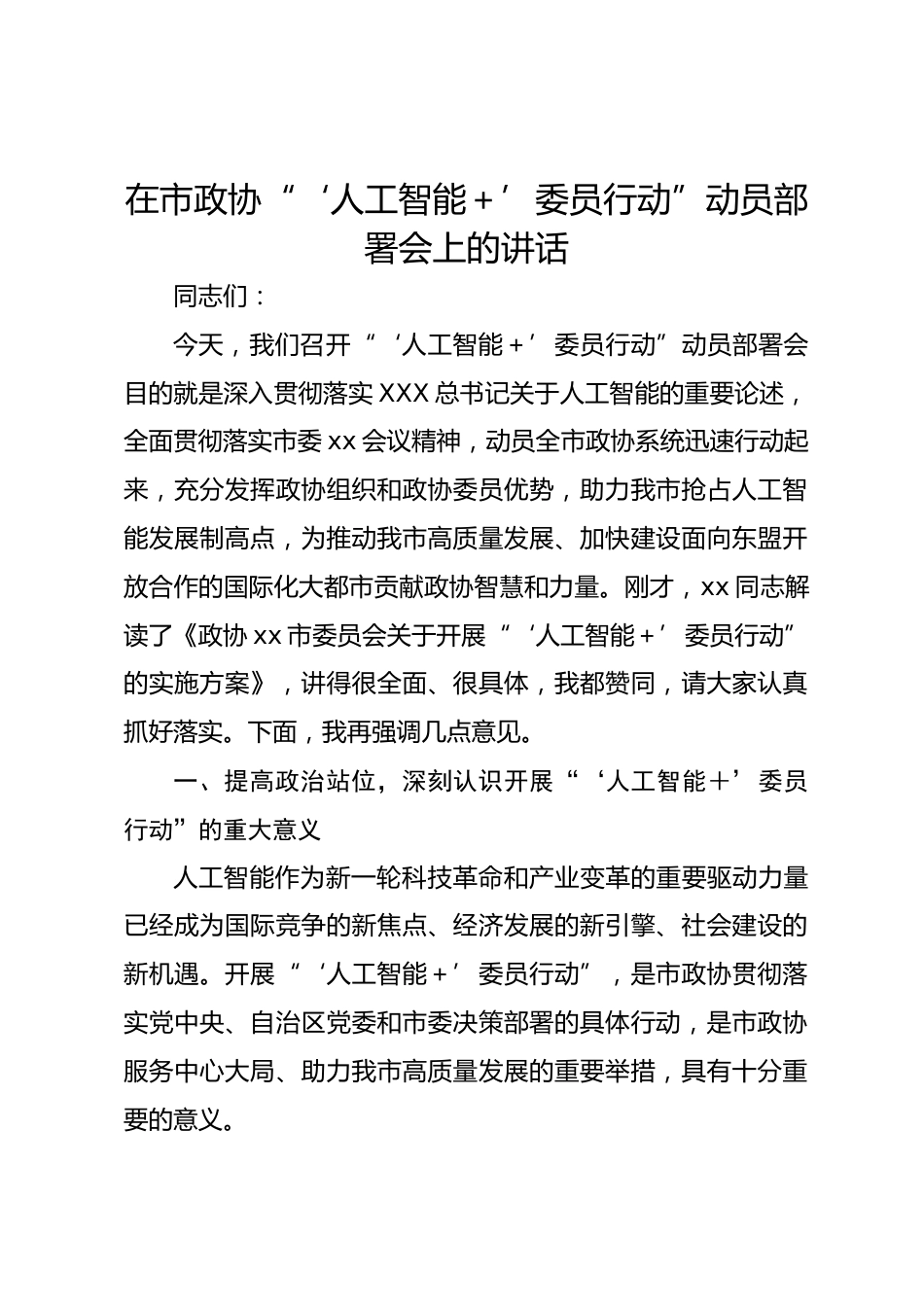 在市政协“‘人工智能＋’委员行动”动员部署会上的讲话

同志们：

今天，我们召开“‘人工智能＋’委员行动”动员部署会目的就是深入贯彻落实XXX总书记关于人工智能的重要论述，全面贯彻落实市委xx会议精神，动员全市政协系统迅速行动起来，充分发挥政协组织和政协委员优势，助力我市抢占人工智能发展制高点，为推动我市高质量发展、加快建设面向东盟开放合作的国际化大都市贡献政协智慧和力量。刚才，xx同志解读了《政协xx市委员会关于开展“‘人工智能＋’委员行动”的实施方案》，讲得很全面、很具体，我都赞同，请大家认真抓好落实。下面，我再强调几点意见。

一、提高政治站位，深刻认识开展“‘人工智能＋’委员行动”的重大意义

人工智能作为新一轮科技革命和产业变革的重要驱动力量已经成为国际竞争的新焦点、经济发展的新引擎、社会建设的新机遇。开展“‘人工智能＋’委员行动”，是市政协贯彻落实党中央、自治区党委和市委决策部署的具体行动，是市政协服务中心大局、助力我市高质量发展的重要举措，具有十分重要的意义。